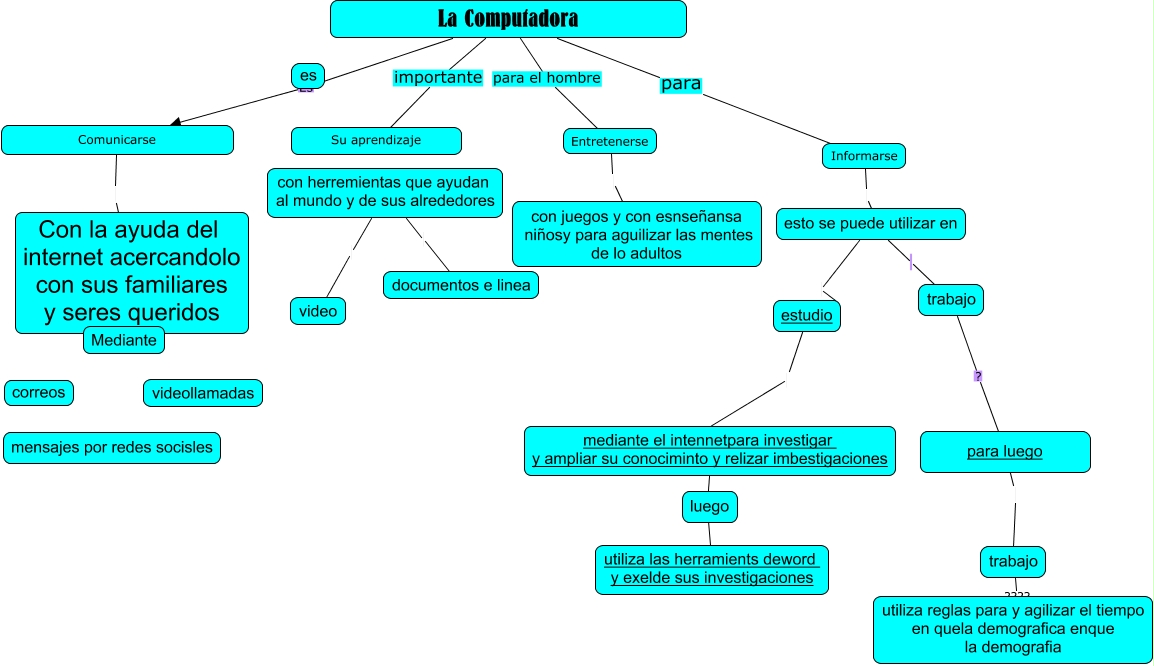 La Computadora

es

importante

para el hombre

para

Comunicarse

Su aprendizaje

Entretenerse

Informarse

Con la ayuda del internet acercandolo con sus familiares y seres queridos

Mediante

correos

videollamadas

mensajes por redes socisles

con herremientas que ayudan al mundo y de sus alrededores

video

documentos e linea

con juegos y con esnseñansa niñosy para aguilizar las mentes de lo adultos

esto se puede utilizar en

estudio

trabajo

?

mediante el intennetpara investigar y ampliar su conociminto y relizar imbestigaciones

luego

utiliza las herramients deword y exelde sus investigaciones

para luego

trabajo

????

utiliza reglas para y agilizar el tiempo en quela demografica enque la demografia